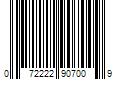 0 72222 90700 9